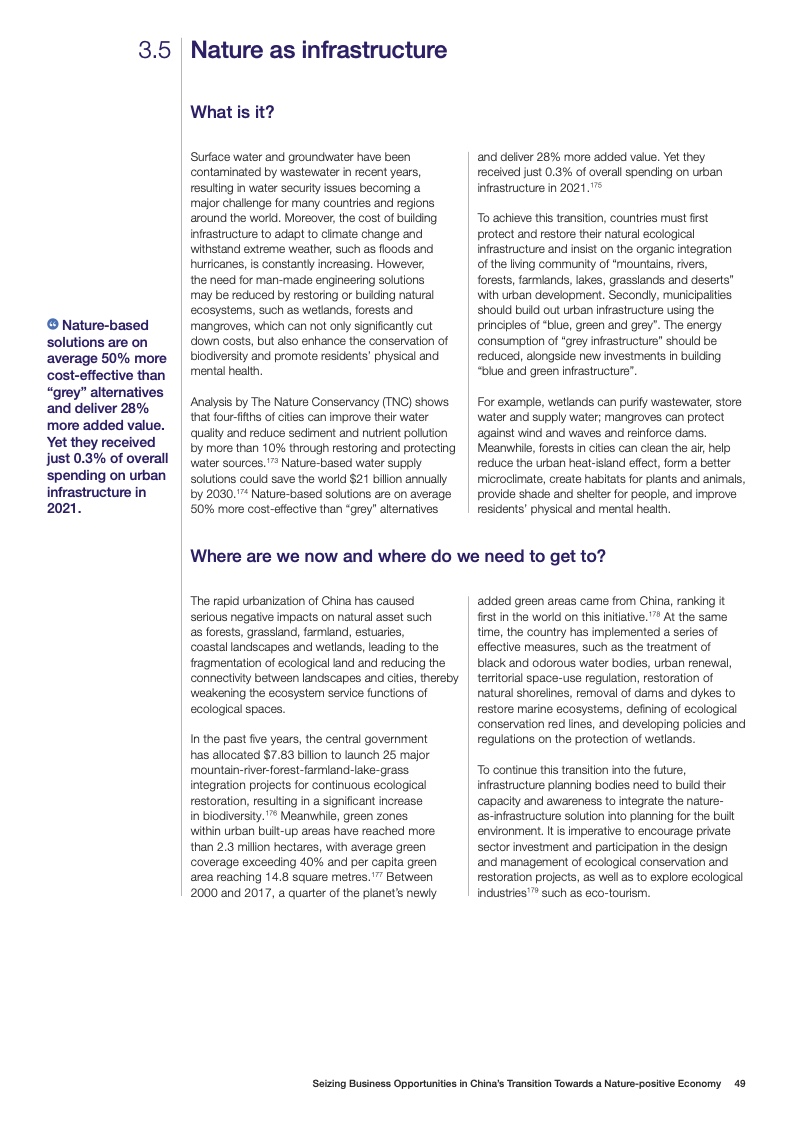 3.5 Nature as infrastructure

What is it?

Surface water and groundwater have been contaminated by wastewater in recent years, resulting in water security issues becoming a major challenge for many countries and regions around the world. Moreover, the cost of building infrastructure to adapt to climate change and withstand extreme weather, such as floods and hurricanes, is constantly increasing. However, the need for man-made engineering solutions may be reduced by restoring or building natural ecosystems, such as wetlands, forests and mangroves, which can not only significantly cut down costs, but also enhance the conservation of biodiversity and promote residents' physical and mental health.

Analysis by The Nature Conservancy (TNC) shows that four-fifths of cities can improve their water quality and reduce sediment and nutrient pollution by more than 10% through restoring and protecting water sources.$^{173}$ Nature-based water supply solutions could save the world $21 billion annually by 2030.$^{174}$ Nature-based solutions are on average 50% more cost-effective than "grey" alternatives and deliver 28% more added value. Yet they received just 0.3% of overall spending on urban infrastructure in 2021.$^{175}$

To achieve this transition, countries must first protect and restore their natural ecological infrastructure and insist on the organic integration of the living community of "mountains, rivers, forests, farmlands, lakes, grasslands and deserts" with urban development. Secondly, municipalities should build out urban infrastructure using the principles of "blue, green and grey". The energy consumption of "grey infrastructure" should be reduced, alongside new investments in building "blue and green infrastructure".

For example, wetlands can purify wastewater, store water and supply water; mangroves can protect against wind and waves and reinforce dams. Meanwhile, forests in cities can clean the air, help reduce the urban heat-island effect, form a better microclimate, create habitats for plants and animals, provide shade and shelter for people, and improve residents' physical and mental health.

Nature-based solutions are on average 50% more cost-effective than "grey" alternatives and deliver 28% more added value. Yet they received just 0.3% of overall spending on urban infrastructure in 2021.

Where are we now and where do we need to get to?

The rapid urbanization of China has caused serious negative impacts on natural asset such as forests, grassland, farmland, estuaries, coastal landscapes and wetlands, leading to the fragmentation of ecological land and reducing the connectivity between landscapes and cities, thereby weakening the ecosystem service functions of ecological spaces.

In the past five years, the central government has allocated $7.83 billion to launch 25 major mountain-river-forest-farmland-lake-grass integration projects for continuous ecological restoration, resulting in a significant increase in biodiversity.$^{176}$ Meanwhile, green zones within urban built-up areas have reached more than 2.3 million hectares, with average green coverage exceeding 40% and per capita green area reaching 14.8 square metres.$^{177}$ Between 2000 and 2017, a quarter of the planet's newly added green areas came from China, ranking it first in the world on this initiative.$^{178}$ At the same time, the country has implemented a series of effective measures, such as the treatment of black and odorous water bodies, urban renewal, territorial space-use regulation, restoration of natural shorelines, removal of dams and dykes to restore marine ecosystems, defining of ecological conservation red lines, and developing policies and regulations on the protection of wetlands.

To continue this transition into the future, infrastructure planning bodies need to build their capacity and awareness to integrate the nature-as-infrastructure solution into planning for the built environment. It is imperative to encourage private sector investment and participation in the design and management of ecological conservation and restoration projects, as well as to explore ecological industries$^{179}$ such as eco-tourism.

Seizing Business Opportunities in China's Transition Towards a Nature-positive Economy 49